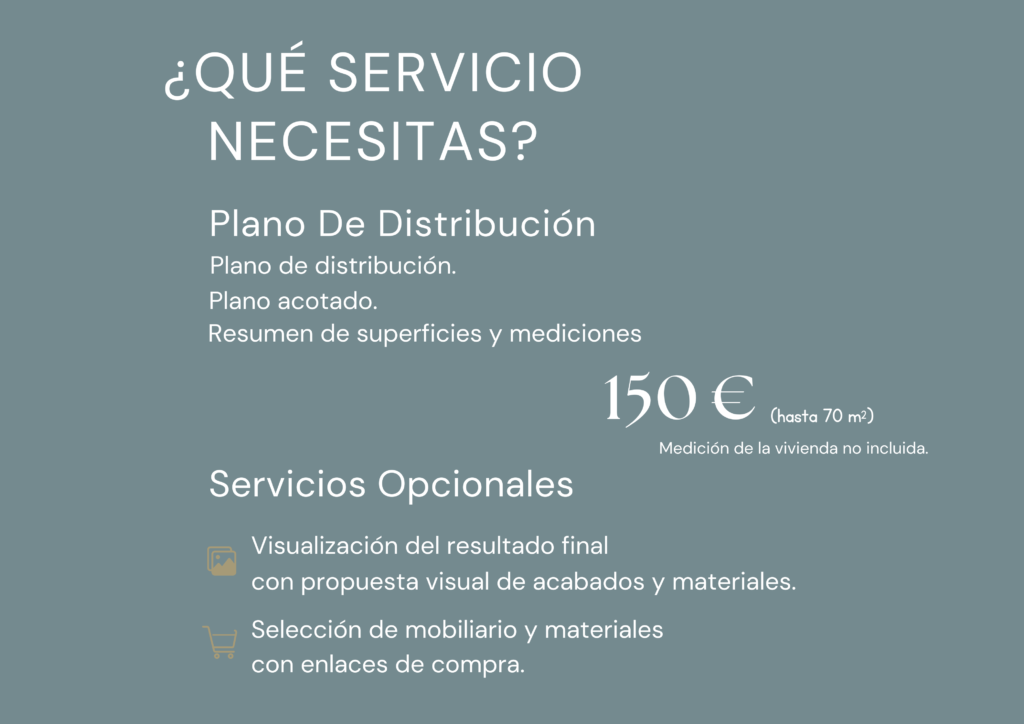 ¿QUÉ SERVICIO NECESITAS?

Plano De Distribución

Plano de distribución.
Plano acotado.
Resumen de superficies y mediciones

150 € (hasta 70 $m^2$)

Medición de la vivienda no incluida.

Servicios Opcionales

Visualización del resultado final con propuesta visual de acabados y materiales.

Selección de mobiliario y materiales con enlaces de compra.